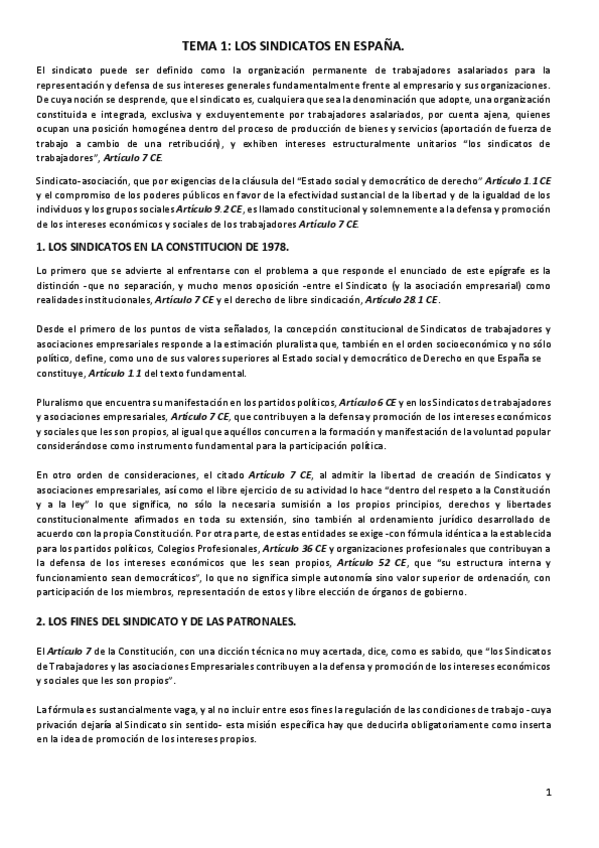 TEMA 1: LOS SINDICATOS EN ESPAÑA.

El sindicato puede ser definido como la organización permanente de trabajadores asalariados para la representación y defensa de sus intereses generales fundamentalmente frente al empresario y sus organizaciones. De cuya noción se desprende, que el sindicato es, cualquiera que sea la denominación que adopte, una organización constituida e integrada, exclusiva y excluyentemente por trabajadores asalariados, por cuenta ajena, quienes ocupan una posición homogénea dentro del proceso de producción de bienes y servicios (aportación de fuerza de trabajo a cambio de una retribución), y exhiben intereses estructuralmente unitarios "los sindicatos de trabajadores", Artículo 7 CE.

Sindicato-asociación, que por exigencias de la cláusula del "Estado social y democrático de derecho" Artículo 1.1 CE y el compromiso de los poderes públicos en favor de la efectividad sustancial de la libertad y de la igualdad de los individuos y los grupos sociales Artículo 9.2 CE, es llamado constitucional y solemnemente a la defensa y promoción de los intereses económicos y sociales de los trabajadores Artículo 7 CE.

1. LOS SINDICATOS EN LA CONSTITUCION DE 1978.

Lo primero que se advierte al enfrentarse con el problema a que responde el enunciado de este epígrafe es la distinción -que no separación, y mucho menos oposición -entre el Sindicato (y la asociación empresarial) como realidades institucionales, Artículo 7 CE y el derecho de libre sindicación, Artículo 28.1 CE.

Desde el primero de los puntos de vista señalados, la concepción constitucional de Sindicatos de trabajadores y asociaciones empresariales responde a la estimación pluralista que, también en el orden socioeconómico y no sólo político, define, como uno de sus valores superiores al Estado social y democrático de Derecho en que España se constituye, Artículo 1.1 del texto fundamental.

Pluralismo que encuentra su manifestación en los partidos políticos, Artículo 6 CE y en los Sindicatos de trabajadores y asociaciones empresariales, Artículo 7 CE, que contribuyen a la defensa y promoción de los intereses económicos y sociales que les son propios, al igual que aquéllos concurren a la formación y manifestación de la voluntad popular considerándose como instrumento fundamental para la participación política.

En otro orden de consideraciones, el citado Artículo 7 CE, al admitir la libertad de creación de Sindicatos y asociaciones empresariales, así como el libre ejercicio de su actividad lo hace "dentro del respeto a la Constitución y a la ley" lo que significa, no sólo la necesaria sumisión a los propios principios, derechos y libertades constitucionalmente afirmados en toda su extensión, sino también al ordenamiento jurídico desarrollado de acuerdo con la propia Constitución. Por otra parte, de estas entidades se exige -con fórmula idéntica a la establecida para los partidos políticos, Colegios Profesionales, Artículo 36 CE y organizaciones profesionales que contribuyan a la defensa de los intereses económicos que les sean propios, Artículo 52 CE, que "su estructura interna y funcionamiento sean democráticos", lo que no significa simple autonomía sino valor superior de ordenación, con participación de los miembros, representación de estos y libre elección de órganos de gobierno.

2. LOS FINES DEL SINDICATO Y DE LAS PATRONALES.

El Artículo 7 de la Constitución, con una dicción técnica no muy acertada, dice, como es sabido, que "los Sindicatos de Trabajadores y las asociaciones Empresariales contribuyen a la defensa y promoción de los intereses económicos y sociales que les son propios".

La fórmula es sustancialmente vaga, y al no incluir entre esos fines la regulación de las condiciones de trabajo -cuya privación dejaría al Sindicato sin sentido- esta misión específica hay que deducirla obligatoriamente como inserta en la idea de promoción de los intereses propios.

1